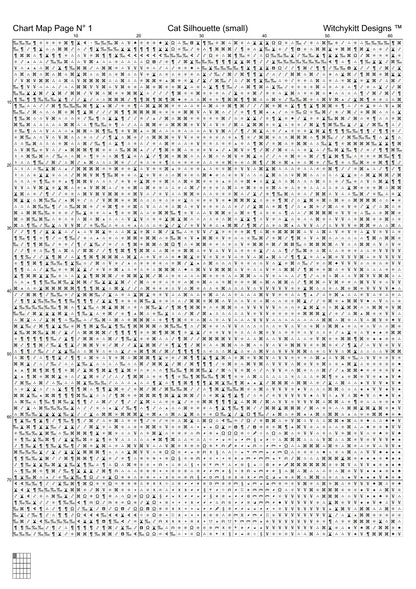 Chart Map Page N° 1    Cat Silhouette (small)    Witchykitt Designs ™

10 20 30 40 50 60

10
20
30
40
50
60
70